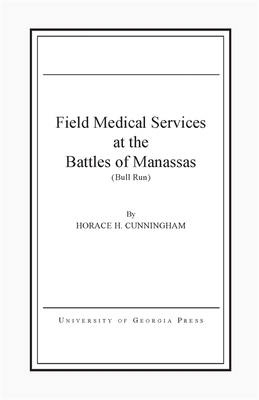 Field Medical Services at the Battles of Manassas
(Bull Run)

By
HORACE H. CUNNINGHAM

UNIVERSITY OF GEORGIA PRESS